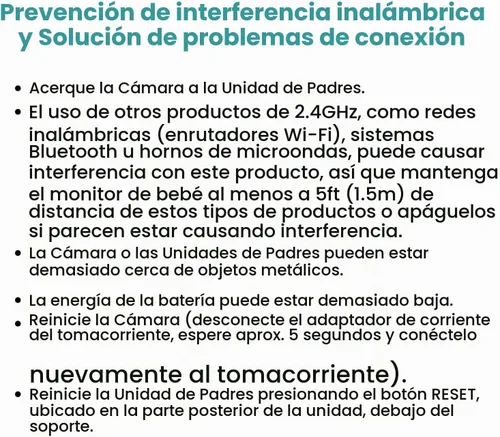 Prevención de interferencia inalámbrica y Solución de problemas de conexión

• Acerque la Cámara a la Unidad de Padres.
• El uso de otros productos de 2.4GHz, como redes inalámbricas (enrutadores Wi-Fi), sistemas Bluetooth u hornos de microondas, puede causar interferencia con este producto, así que mantenga el monitor de bebé al menos a 5ft (1.5m) de distancia de estos tipos de productos o apáguelos si parecen estar causando interferencia.
• La Cámara o las Unidades de Padres pueden estar demasiado cerca de objetos metálicos.
• La energía de la batería puede estar demasiado baja.
• Reinicie la Cámara (desconecte el adaptador de corriente del tomacorriente, espere aprox. 5 segundos y conéctelo

nuevamente al tomacorriente).
• Reinicie la Unidad de Padres presionando el botón RESET, ubicado en la parte posterior de la unidad, debajo del soporte.